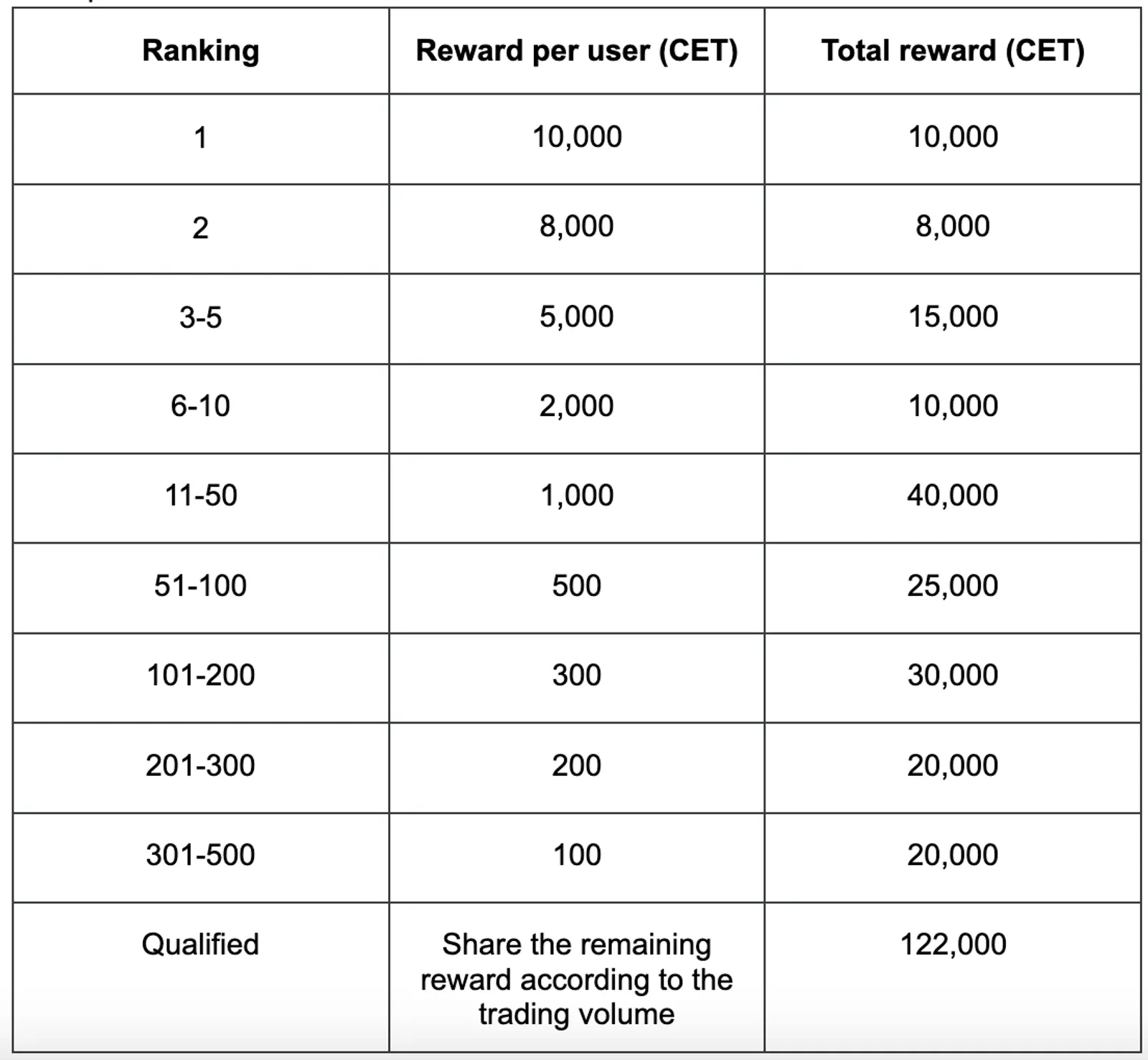 | Ranking | Reward per user (CET) | Total reward (CET) |
|---|---|---|
| 1 | 10,000 | 10,000 |
| 2 | 8,000 | 8,000 |
| 3-5 | 5,000 | 15,000 |
| 6-10 | 2,000 | 10,000 |
| 11-50 | 1,000 | 40,000 |
| 51-100 | 500 | 25,000 |
| 101-200 | 300 | 30,000 |
| 201-300 | 200 | 20,000 |
| 301-500 | 100 | 20,000 |
| Qualified | Share the remaining reward according to the trading volume | 122,000 |